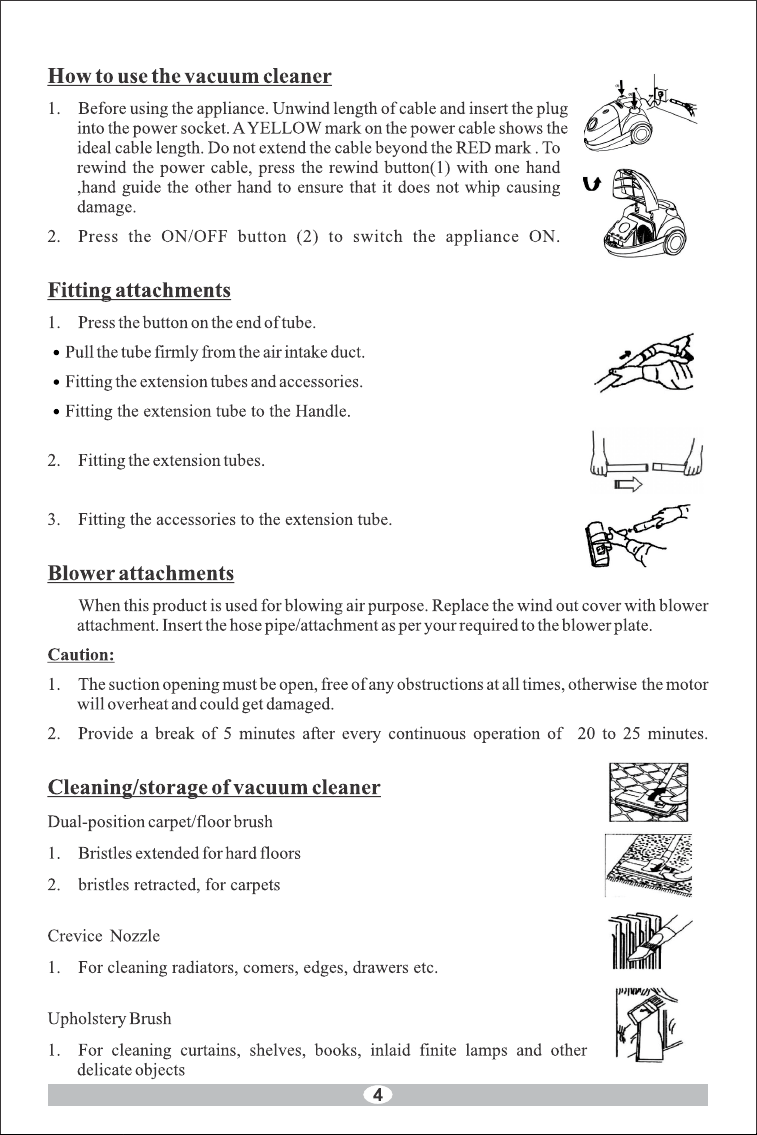 How to use the vacuum cleaner

1. Before using the appliance. Unwind length of cable and insert the plug into the power socket. A YELLOW mark on the power cable shows the ideal cable length. Do not extend the cable beyond the RED mark . To rewind the power cable, press the rewind button(1) with one hand ,hand guide the other hand to ensure that it does not whip causing damage.

2. Press the ON/OFF button (2) to switch the appliance ON.

Fitting attachments

1. Press the button on the end of tube.

• Pull the tube firmly from the air intake duct.

• Fitting the extension tubes and accessories.

• Fitting the extension tube to the Handle.

2. Fitting the extension tubes.

3. Fitting the accessories to the extension tube.

Blower attachments

When this product is used for blowing air purpose. Replace the wind out cover with blower attachment. Insert the hose pipe/attachment as per your required to the blower plate.

Caution:

1. The suction opening must be open, free of any obstructions at all times, otherwise the motor will overheat and could get damaged.

2. Provide a break of 5 minutes after every continuous operation of 20 to 25 minutes.

Cleaning/storage of vacuum cleaner

Dual-position carpet/floor brush

1. Bristles extended for hard floors

2. bristles retracted, for carpets

Crevice Nozzle

1. For cleaning radiators, comers, edges, drawers etc.

Upholstery Brush

1. For cleaning curtains, shelves, books, inlaid finite lamps and other delicate objects

4